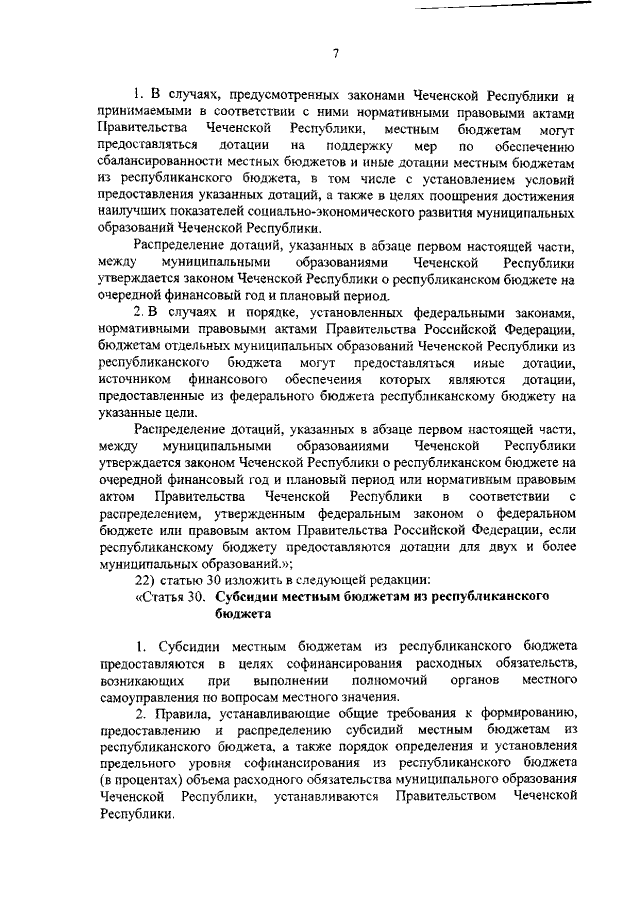 7

1. В случаях, предусмотренных законами Чеченской Республики и принимаемыми в соответствии с ними нормативными правовыми актами Правительства Чеченской Республики, местным бюджетам могут предоставляться дотации на поддержку мер по обеспечению сбалансированности местных бюджетов и иные дотации местным бюджетам из республиканского бюджета, в том числе с установлением условий предоставления указанных дотаций, а также в целях поощрения достижения наилучших показателей социально-экономического развития муниципальных образований Чеченской Республики.

Распределение дотаций, указанных в абзаце первом настоящей части, между муниципальными образованиями Чеченской Республики утверждается законом Чеченской Республики о республиканском бюджете на очередной финансовый год и плановый период.

2. В случаях и порядке, установленных федеральными законами, нормативными правовыми актами Правительства Российской Федерации, бюджетам отдельных муниципальных образований Чеченской Республики из республиканского бюджета могут предоставляться иные дотации, источником финансового обеспечения которых являются дотации, предоставленные из федерального бюджета республиканскому бюджету на указанные цели.

Распределение дотаций, указанных в абзаце первом настоящей части, между муниципальными образованиями Чеченской Республики утверждается законом Чеченской Республики о республиканском бюджете на очередной финансовый год и плановый период или нормативным правовым актом Правительства Чеченской Республики в соответствии с распределением, утвержденным федеральным законом о федеральном бюджете или правовым актом Правительства Российской Федерации, если республиканскому бюджету предоставляются дотации для двух и более муниципальных образований.»;

22) статью 30 изложить в следующей редакции:

«Статья 30. Субсидии местным бюджетам из республиканского бюджета

1. Субсидии местным бюджетам из республиканского бюджета предоставляются в целях софинансирования расходных обязательств, возникающих при выполнении полномочий органов местного самоуправления по вопросам местного значения.

2. Правила, устанавливающие общие требования к формированию, предоставлению и распределению субсидий местным бюджетам из республиканского бюджета, а также порядок определения и установления предельного уровня софинансирования из республиканского бюджета (в процентах) объема расходного обязательства муниципального образования Чеченской Республики, устанавливаются Правительством Чеченской Республики.